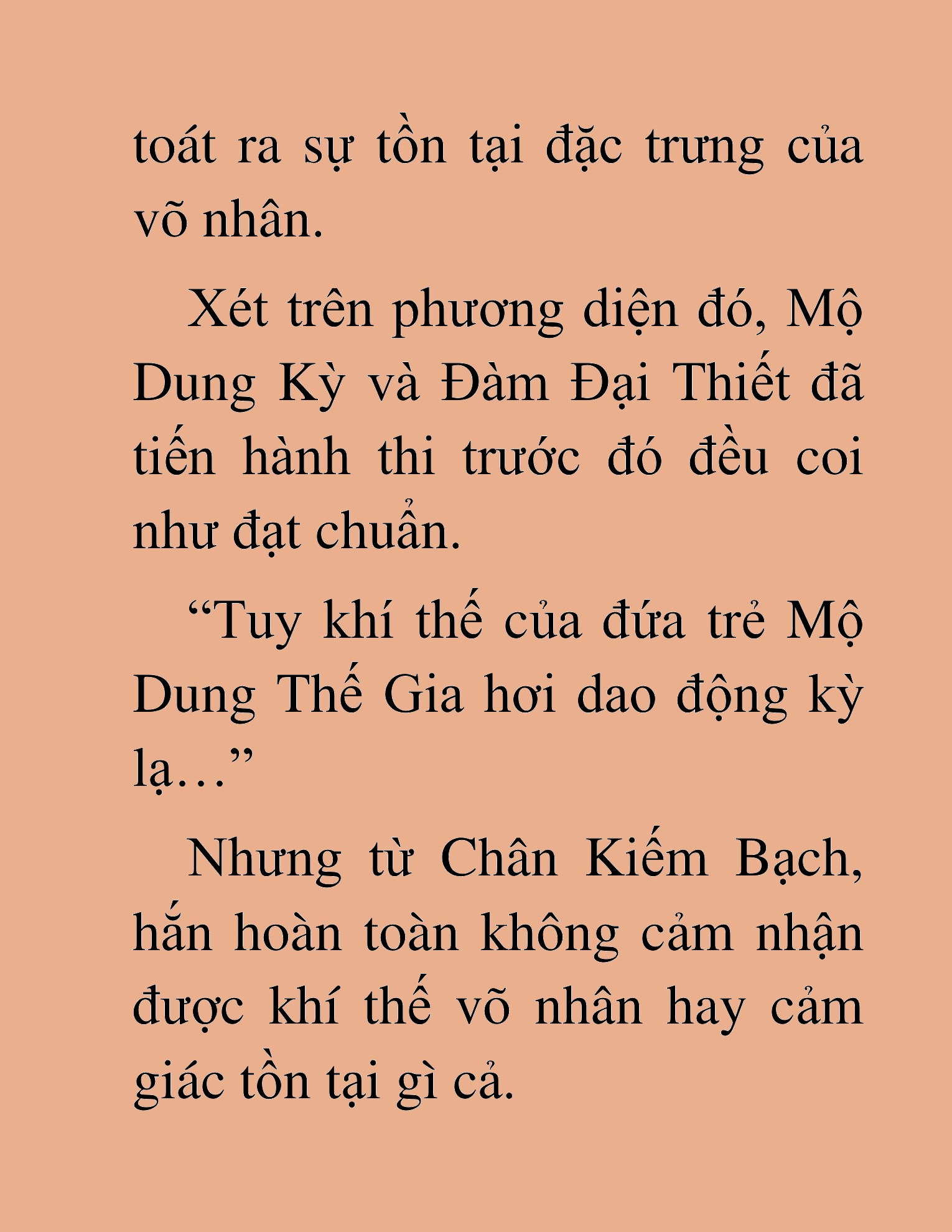 toát ra sự tồn tại đặc trưng của võ nhân.

Xét trên phương diện đó, Mộ Dung Kỳ và Đàm Đại Thiết đã tiến hành thi trước đó đều coi như đạt chuẩn.

“Tuy khí thế của đứa trẻ Mộ Dung Thế Gia hơi dao động kỳ lạ…”

Nhưng từ Chân Kiếm Bạch, hắn hoàn toàn không cảm nhận được khí thế võ nhân hay cảm giác tồn tại gì cả.